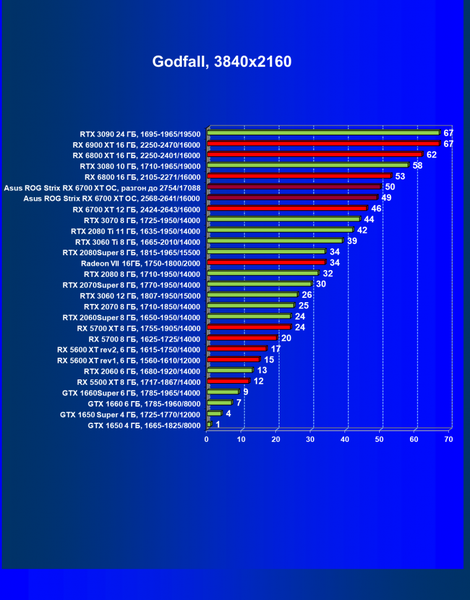 Godfall, 3840x2160

RTX 3090 24 ГБ, 1695-1965/19500 67
RX 6900 XT 16 ГБ, 2250-2470/16000 67
RX 6800 XT 16 ГБ, 2250-2401/16000 62
RTX 3080 10 ГБ, 1710-1965/19000 58
RX 6800 16 ГБ, 2105-2271/16000 53
Asus ROG Strix RX 6700 XT OC, разгон до 2754/17088 50
Asus ROG Strix RX 6700 XT OC, 2568-2641/16000 49
RX 6700 XT 12 ГБ, 2424-2643/16000 46
RTX 3070 8 ГБ, 1725-1950/14000 44
RTX 2080 Ti 11 ГБ, 1635-1950/14000 42
RTX 3060 Ti 8 ГБ, 1665-2010/14000 39
RTX 2080Super 8 ГБ, 1815-1965/15500 34
Radeon VII 16ГБ, 1750-1800/2000 34
RTX 2080 8 ГБ, 1710-1950/14000 32
RTX 2070Super 8 ГБ, 1770-1950/14000 30
RTX 3060 12 ГБ, 1807-1950/15000 26
RTX 2070 8 ГБ, 1710-1850/14000 25
RTX 2060Super 8 ГБ, 1650-1950/14000 24
RX 5700 XT 8 ГБ, 1755-1905/14000 24
RX 5700 8 ГБ, 1625-1725/14000 20
RX 5600 XT rev2, 6 ГБ, 1615-1750/14000 17
RX 5600 XT rev1, 6 ГБ, 1560-1610/12000 15
RTX 2060 6 ГБ, 1680-1920/14000 13
RX 5500 XT 8 ГБ, 1717-1867/14000 12
GTX 1660Super 6 ГБ, 1785-1965/14000 9
GTX 1660 6 ГБ, 1785-1960/8000 7
GTX 1650 Super 4 ГБ, 1725-1770/12000 4
GTX 1650 4 ГБ, 1665-1825/8000 1

0 10 20 30 40 50 60 70